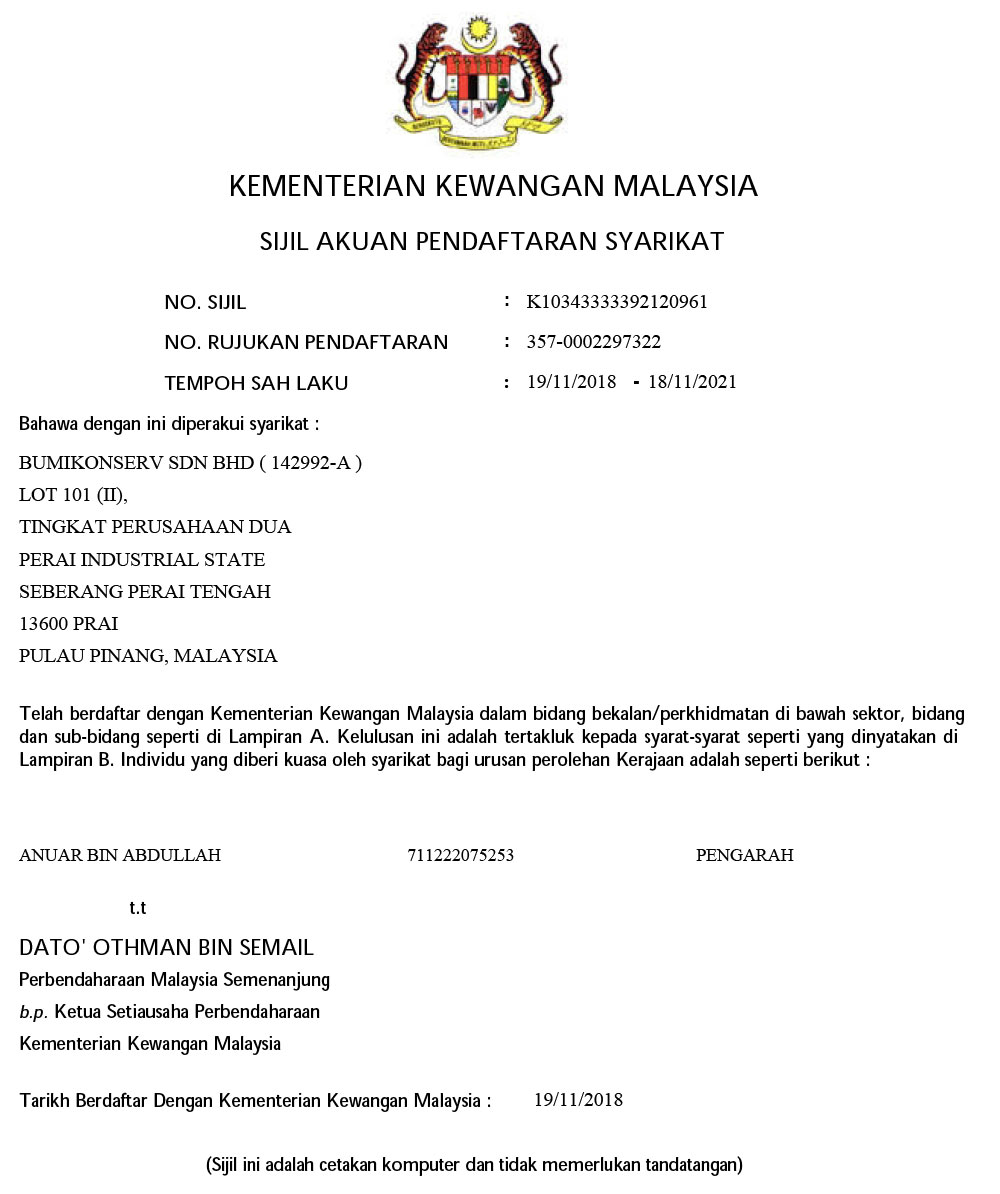 KEMENTERIAN KEWANGAN MALAYSIA

SIJIL AKUAN PENDAFTARAN SYARIKAT

NO. SIJIL : K10343333392120961

NO. RUJUKAN PENDAFTARAN : 357-0002297322

TEMPOH SAH LAKU : 19/11/2018 - 18/11/2021

Bahawa dengan ini diperakui syarikat :

BUMIKONSERV SDN BHD ( 142992-A )
LOT 101 (II),
TINGKAT PERUSAHAAN DUA
PERAI INDUSTRIAL STATE
SEBERANG PERAI TENGAH
13600 PRAI
PULAU PINANG, MALAYSIA

Telah berdaftar dengan Kementerian Kewangan Malaysia dalam bidang bekalan/perkhidmatan di bawah sektor, bidang dan sub-bidang seperti di Lampiran A. Kelulusan ini adalah tertakluk kepada syarat-syarat seperti yang dinyatakan di Lampiran B. Individu yang diberi kuasa oleh syarikat bagi urusan perolehan Kerajaan adalah seperti berikut :

ANUAR BIN ABDULLAH 711222075253 PENGARAH

t.t

DATO' OTHMAN BIN SEMAIL
Perbendaharaan Malaysia Semenanjung
b.p. Ketua Setiausaha Perbendaharaan
Kementerian Kewangan Malaysia

Tarikh Berdaftar Dengan Kementerian Kewangan Malaysia : 19/11/2018

(Sijil ini adalah cetakan komputer dan tidak memerlukan tandatangan)